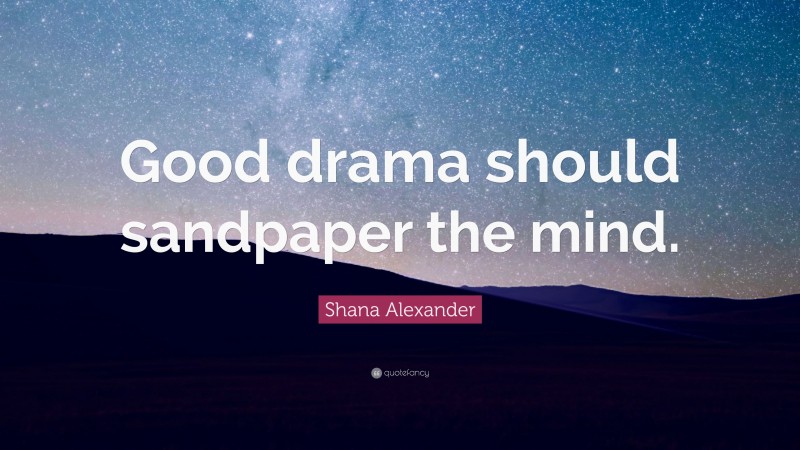 Good drama should sandpaper the mind.

Shana Alexander

quotefancy